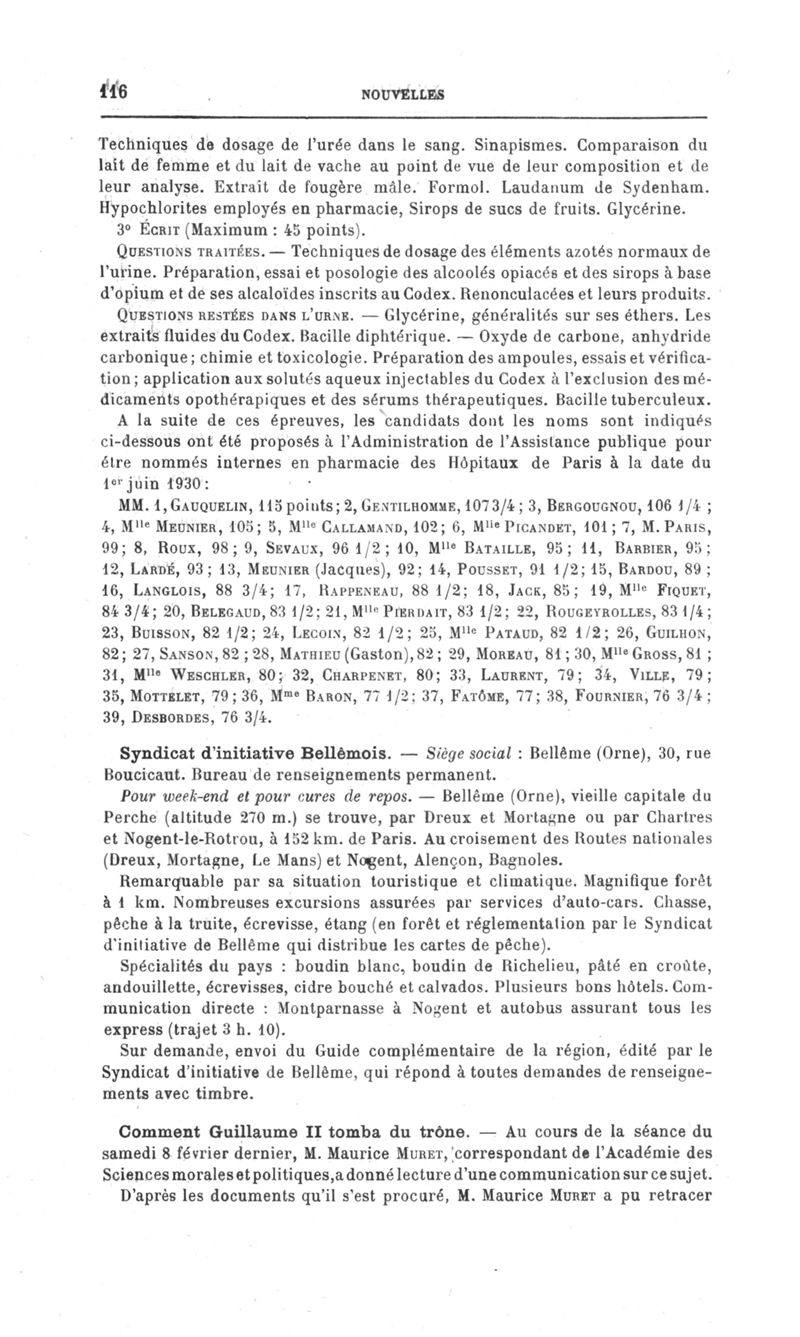 116 NOUVELLES

Techniques de dosage de l'urée dans le sang. Sinapismes. Comparaison du lait de femme et du lait de vache au point de vue de leur composition et de leur analyse. Extrait de fougère mâle. Formol. Laudanum de Sydenham. Hypochlorites employés en pharmacie, Sirops de sucs de fruits. Glycérine.

3° Écrit (Maximum : 45 points).

Questions traitées. — Techniques de dosage des éléments azotés normaux de l'urine. Préparation, essai et posologie des alcoolés opiacés et des sirops à base d'opium et de ses alcaloïdes inscrits au Codex. Renonculacées et leurs produits.

Questions restées dans l'urne. — Glycérine, généralités sur ses éthers. Les extraits fluides du Codex. Bacille diphtérique. — Oxyde de carbone, anhydride carbonique; chimie et toxicologie. Préparation des ampoules, essais et vérification; application aux solutés aqueux injectables du Codex à l'exclusion des médicaments opothérapiques et des sérums thérapeutiques. Bacille tuberculeux.

A la suite de ces épreuves, les candidats dont les noms sont indiqués ci-dessous ont été proposés à l'Administration de l'Assistance publique pour être nommés internes en pharmacie des Hôpitaux de Paris à la date du 1er juin 1930:

MM. 1, Gauquelin, 115 points; 2, Gentilhomme, 107 3/4; 3, Bergougnou, 106 1/4; 4, Mlle Meunier, 105; 5, Mlle Callamand, 102; 6, Mlle Picandet, 101; 7, M. Paris, 99; 8, Roux, 98; 9, Sevaux, 96 1/2; 10, Mlle Bataille, 95; 11, Barbier, 95; 12, Lardé, 93; 13, Meunier (Jacques), 92; 14, Pousset, 91 1/2; 15, Bardou, 89; 16, Langlois, 88 3/4; 17, Rappeneau, 88 1/2; 18, Jack, 85; 19, Mlle Fiquet, 84 3/4; 20, Belegaud, 83 1/2; 21, Mlle Pierdait, 83 1/2; 22, Rougeyrolles, 83 1/4; 23, Buisson, 82 1/2; 24, Lecoin, 82 1/2; 25, Mlle Pataud, 82 1/2; 26, Guilhon, 82; 27, Sanson, 82; 28, Mathieu (Gaston), 82; 29, Moreau, 81; 30, Mlle Gross, 81; 31, Mlle Weschler, 80; 32, Charpenet, 80; 33, Laurent, 79; 34, Ville, 79; 35, Mottelet, 79; 36, Mme Baron, 77 1/2; 37, Fatôme, 77; 38, Fournier, 76 3/4; 39, Desbordes, 76 3/4.

Syndicat d'initiative Bellêmois. — Siège social : Bellême (Orne), 30, rue Boucicaut. Bureau de renseignements permanent.

Pour week-end et pour cures de repos. — Bellême (Orne), vieille capitale du Perche (altitude 270 m.) se trouve, par Dreux et Mortagne ou par Chartres et Nogent-le-Rotrou, à 152 km. de Paris. Au croisement des Routes nationales (Dreux, Mortagne, Le Mans) et Nogent, Alençon, Bagnoles.

Remarquable par sa situation touristique et climatique. Magnifique forêt à 1 km. Nombreuses excursions assurées par services d'auto-cars. Chasse, pêche à la truite, écrevisse, étang (en forêt et réglementation par le Syndicat d'initiative de Bellême qui distribue les cartes de pêche).

Spécialités du pays : boudin blanc, boudin de Richelieu, pâté en croûte, andouillette, écrevisses, cidre bouché et calvados. Plusieurs bons hôtels. Communication directe : Montparnasse à Nogent et autobus assurant tous les express (trajet 3 h. 10).

Sur demande, envoi du Guide complémentaire de la région, édité par le Syndicat d'initiative de Bellême, qui répond à toutes demandes de renseignements avec timbre.

Comment Guillaume II tomba du trône. — Au cours de la séance du samedi 8 février dernier, M. Maurice Muret, correspondant de l'Académie des Sciences morales et politiques, a donné lecture d'une communication sur ce sujet.

D'après les documents qu'il s'est procuré, M. Maurice Muret a pu retracer